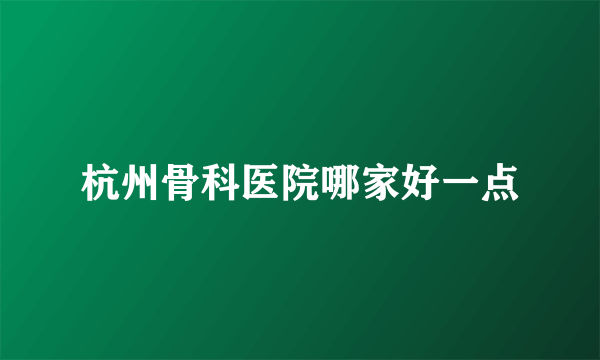 杭州骨科医院哪家好一点